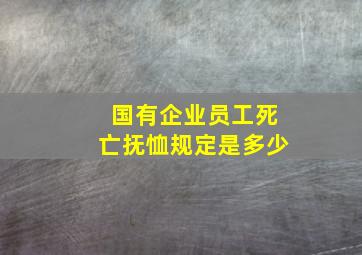 国有企业员工死亡抚恤规定是多少